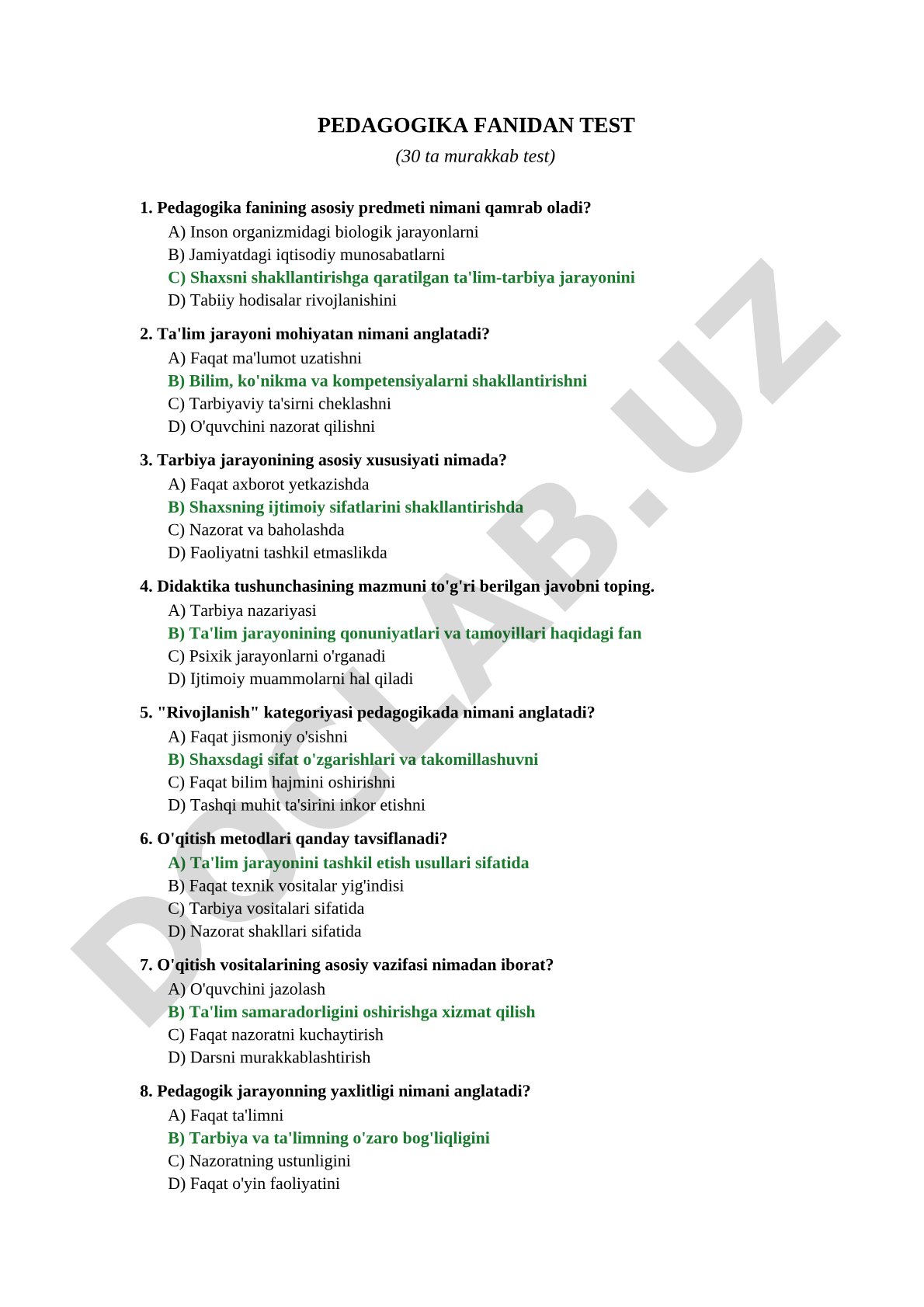 PEDAGOGIKA FANIDAN TEST

(30 ta murakkab test)

1. Pedagogika fanining asosiy predmeti nimani qamrab oladi?
A) Inson organizmidagi biologik jarayonlarni
B) Jamiyatdagi iqtisodiy munosabatlarni
C) Shaxsni shakllantirishga qaratilgan ta'lim-tarbiya jarayonini
D) Tabiiy hodisalar rivojlanishini

2. Ta'lim jarayoni mohiyatan nimani anglatadi?
A) Faqat ma'lumot uzatishni
B) Bilim, ko'nikma va kompetensiyalarni shakllantirishni
C) Tarbiyaviy ta'sirni cheklashni
D) O'quvchini nazorat qilishni

3. Tarbiya jarayonining asosiy xususiyati nimada?
A) Faqat axborot yetkazishda
B) Shaxsning ijtimoiy sifatlarini shakllantirishda
C) Nazorat va baholashda
D) Faoliyatni tashkil etmaslikda

4. Didaktika tushunchasining mazmuni to'g'ri berilgan javobni toping.
A) Tarbiya nazariyasi
B) Ta'lim jarayonining qonuniyatlari va tamoyillari haqidagi fan
C) Psixik jarayonlarni o'rganadi
D) Ijtimoiy muammolarni hal qiladi

5. "Rivojlanish" kategoriyasi pedagogikada nimani anglatadi?
A) Faqat jismoniy o'sishni
B) Shaxsdagi sifat o'zgarishlari va takomillashuvni
C) Faqat bilim hajmini oshirishni
D) Tashqi muhit ta'sirini inkor etishni

6. O'qitish metodlari qanday tavsiflanadi?
A) Ta'lim jarayonini tashkil etish usullari sifatida
B) Faqat texnik vositalar yig'indisi
C) Tarbiya vositalari sifatida
D) Nazorat shakllari sifatida

7. O'qitish vositalarining asosiy vazifasi nimadan iborat?
A) O'quvchini jazolash
B) Ta'lim samaradorligini oshirishga xizmat qilish
C) Faqat nazoratni kuchaytirish
D) Darsni murakkablashtirish

8. Pedagogik jarayonning yaxlitligi nimani anglatadi?
A) Faqat ta'limni
B) Tarbiya va ta'limning o'zaro bog'liqligini
C) Nazoratning ustunligini
D) Faqat o'yin faoliyatini

DOCLAB.UZ